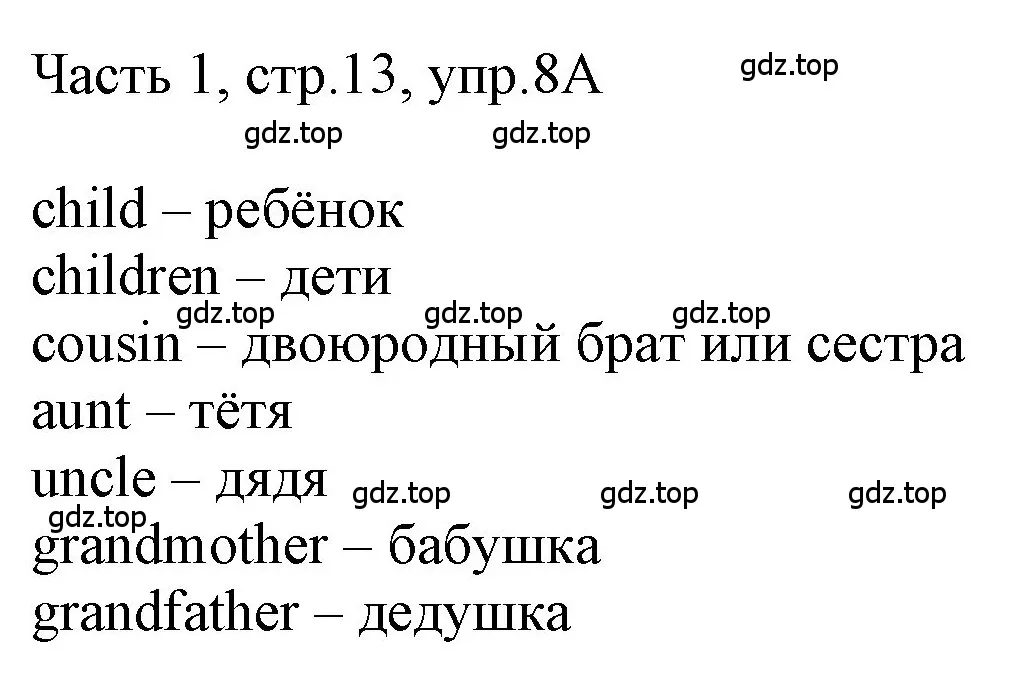 Часть 1, стр.13, упр.8А

gdz.top

gdz.top gdz.top

child – ребёнок
children – дети

gdz.top gdz.top gdz.top

cousin – двоюродный брат или сестра
aunt – тётя
uncle – дядя

gdz.top gdz.top gdz.top

gdz.top

grandmother – бабушка
grandfather – дедушка